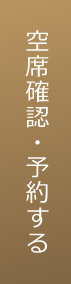 空席確認・予約する